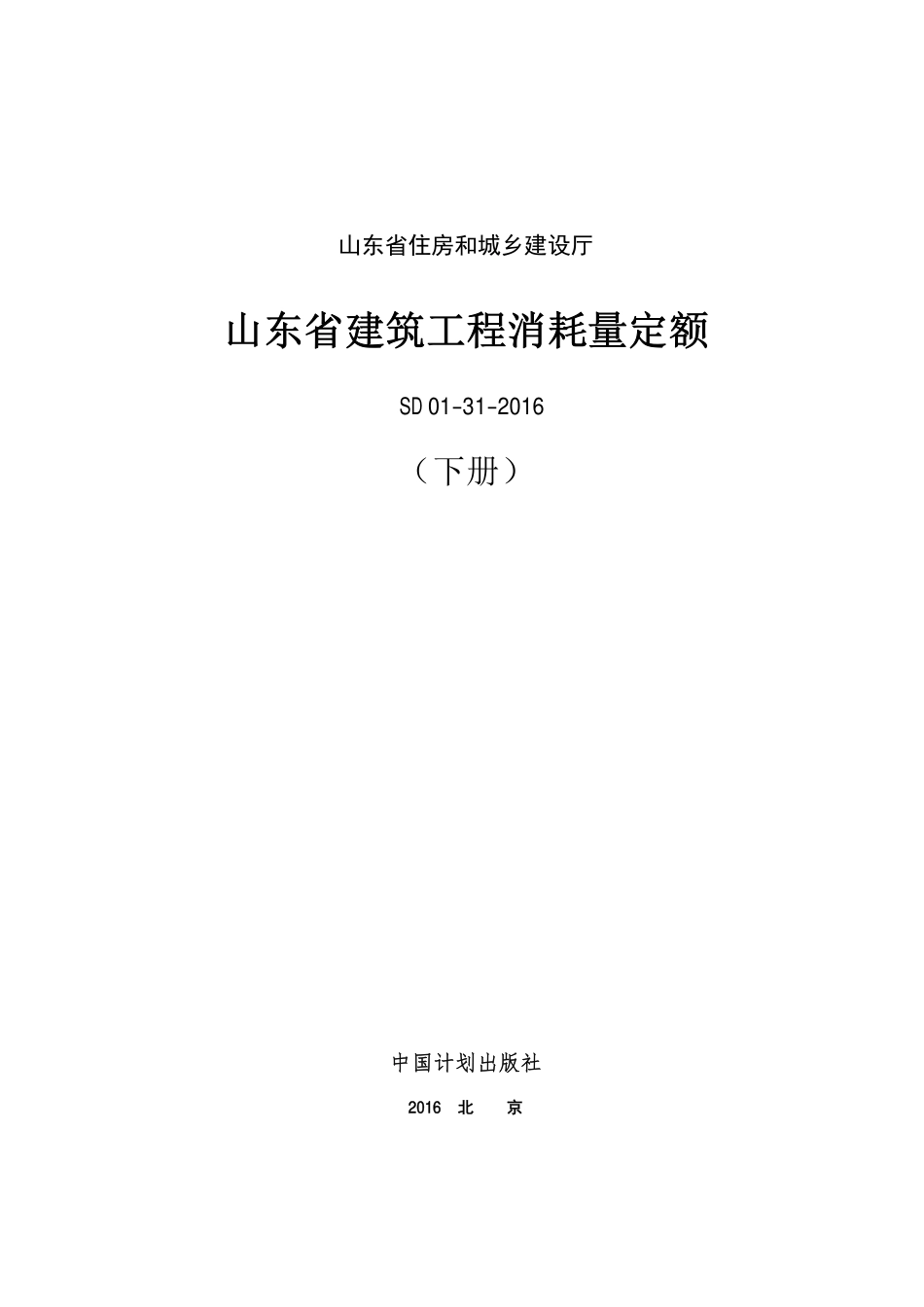 山东省住房和城乡建设厅

山东省建筑工程消耗量定额

SD 01-31-2016

（下册）

中国计划出版社

2016 北 京